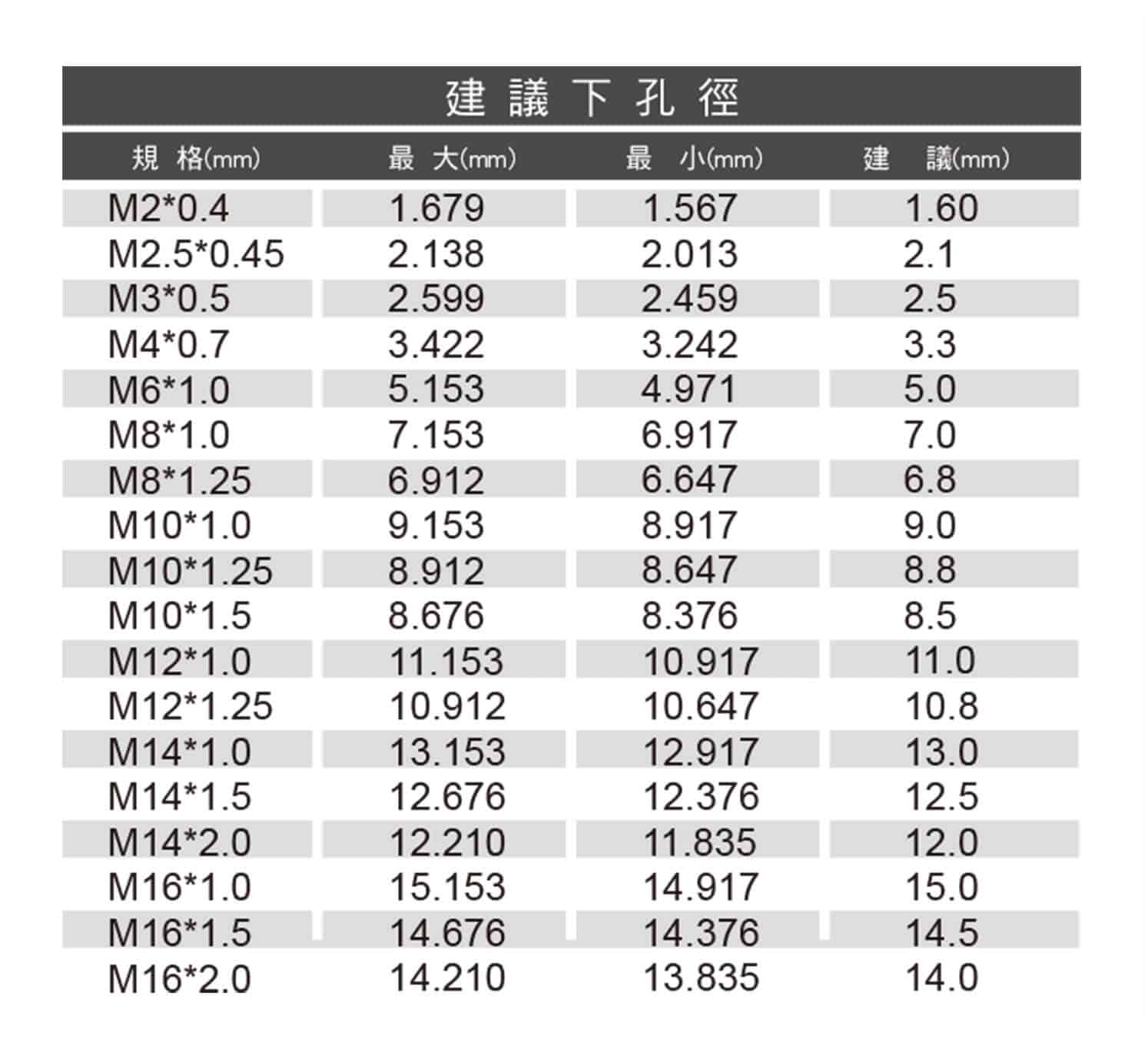 建議下孔徑

| 規 格(mm) | 最 大(mm) | 最 小(mm) | 建 議(mm) |
|---|---|---|---|
| M2*0.4 | 1.679 | 1.567 | 1.60 |
| M2.5*0.45 | 2.138 | 2.013 | 2.1 |
| M3*0.5 | 2.599 | 2.459 | 2.5 |
| M4*0.7 | 3.422 | 3.242 | 3.3 |
| M6*1.0 | 5.153 | 4.971 | 5.0 |
| M8*1.0 | 7.153 | 6.917 | 7.0 |
| M8*1.25 | 6.912 | 6.647 | 6.8 |
| M10*1.0 | 9.153 | 8.917 | 9.0 |
| M10*1.25 | 8.912 | 8.647 | 8.8 |
| M10*1.5 | 8.676 | 8.376 | 8.5 |
| M12*1.0 | 11.153 | 10.917 | 11.0 |
| M12*1.25 | 10.912 | 10.647 | 10.8 |
| M14*1.0 | 13.153 | 12.917 | 13.0 |
| M14*1.5 | 12.676 | 12.376 | 12.5 |
| M14*2.0 | 12.210 | 11.835 | 12.0 |
| M16*1.0 | 15.153 | 14.917 | 15.0 |
| M16*1.5 | 14.676 | 14.376 | 14.5 |
| M16*2.0 | 14.210 | 13.835 | 14.0 |